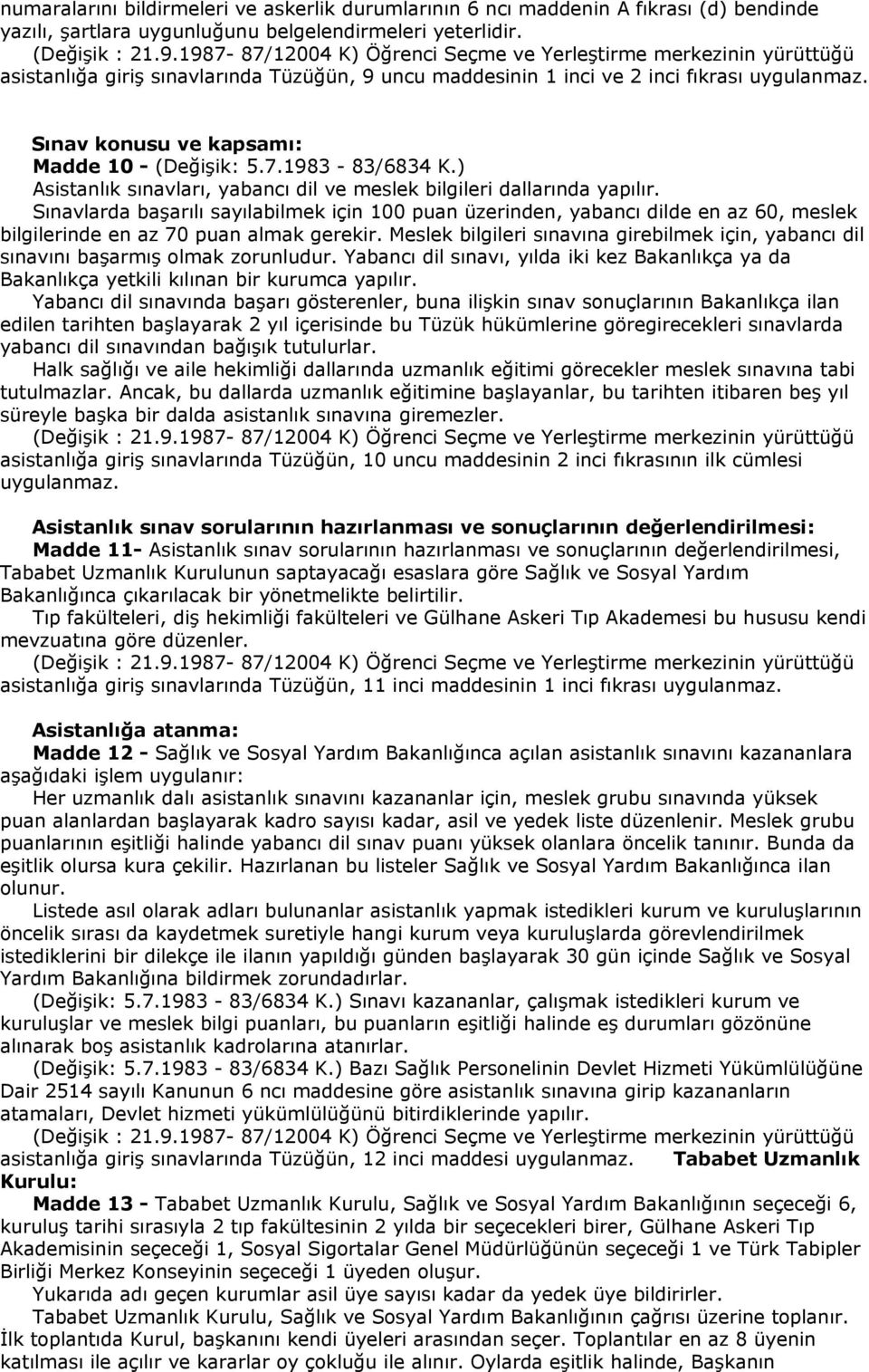 numaralarını bildirmeleri ve askerlik durumlarının 6 ncı maddenin A fıkrası (d) bendinde yazılı, şartlara uygunluğunu belgelendirmeleri yeterlidir.
(Değişik : 21.9.1987- 87/12004 K) Öğrenci Seçme ve Yerleştirme merkezinin yürüttüğü asistanlığa giriş sınavlarında Tüzüğün, 9 uncu maddesinin 1 inci ve 2 inci fıkrası uygulanmaz.

Sınav konusu ve kapsamı:
Madde 10 - (Değişik: 5.7.1983 - 83/6834 K.)
Asistanlık sınavları, yabancı dil ve meslek bilgileri dallarında yapılır.
Sınavlarda başarılı sayılabilmek için 100 puan üzerinden, yabancı dilde en az 60, meslek bilgilerinde en az 70 puan almak gerekir. Meslek bilgileri sınavına girebilmek için, yabancı dil sınavını başarmış olmak zorunludur. Yabancı dil sınavı, yılda iki kez Bakanlıkça ya da Bakanlıkça yetkili kılınan bir kurumca yapılır.
Yabancı dil sınavında başarı gösterenler, buna ilişkin sınav sonuçlarının Bakanlıkça ilan edilen tarihten başlayarak 2 yıl içerisinde bu Tüzük hükümlerine göregirecekleri sınavlarda yabancı dil sınavından bağışık tutulurlar.
Halk sağlığı ve aile hekimliği dallarında uzmanlık eğitimi görecekler meslek sınavına tabi tutulmazlar. Ancak, bu dallarda uzmanlık eğitimine başlayanlar, bu tarihten itibaren beş yıl süreyle başka bir dalda asistanlık sınavına giremezler.
(Değişik : 21.9.1987- 87/12004 K) Öğrenci Seçme ve Yerleştirme merkezinin yürüttüğü asistanlığa giriş sınavlarında Tüzüğün, 10 uncu maddesinin 2 inci fıkrasının ilk cümlesi uygulanmaz.

Asistanlık sınav sorularının hazırlanması ve sonuçlarının değerlendirilmesi:
Madde 11- Asistanlık sınav sorularının hazırlanması ve sonuçlarının değerlendirilmesi, Tababet Uzmanlık Kurulunun saptayacağı esaslara göre Sağlık ve Sosyal Yardım Bakanlığınca çıkarılacak bir yönetmelikte belirtilir.
Tıp fakülteleri, diş hekimliği fakülteleri ve Gülhane Askeri Tıp Akademesi bu hususu kendi mevzuatına göre düzenler.
(Değişik : 21.9.1987- 87/12004 K) Öğrenci Seçme ve Yerleştirme merkezinin yürüttüğü asistanlığa giriş sınavlarında Tüzüğün, 11 inci maddesinin 1 inci fıkrası uygulanmaz.

Asistanlığa atanma:
Madde 12 - Sağlık ve Sosyal Yardım Bakanlığınca açılan asistanlık sınavını kazananlara aşağıdaki işlem uygulanır:
Her uzmanlık dalı asistanlık sınavını kazananlar için, meslek grubu sınavında yüksek puan alanlardan başlayarak kadro sayısı kadar, asil ve yedek liste düzenlenir. Meslek grubu puanlarının eşitliği halinde yabancı dil sınav puanı yüksek olanlara öncelik tanınır. Bunda da eşitlik olursa kura çekilir. Hazırlanan bu listeler Sağlık ve Sosyal Yardım Bakanlığınca ilan olunur.
Listede asıl olarak adları bulunanlar asistanlık yapmak istedikleri kurum ve kuruluşlarının öncelik sırası da kaydetmek suretiyle hangi kurum veya kuruluşlarda görevlendirilmek istediklerini bir dilekçe ile ilanın yapıldığı günden başlayarak 30 gün içinde Sağlık ve Sosyal Yardım Bakanlığına bildirmek zorundadırlar.
(Değişik: 5.7.1983 - 83/6834 K.) Sınavı kazananlar, çalışmak istedikleri kurum ve kuruluşlar ve meslek bilgi puanları, bu puanların eşitliği halinde eş durumları gözönüne alınarak boş asistanlık kadrolarına atanırlar.
(Değişik: 5.7.1983 - 83/6834 K.) Bazı Sağlık Personelinin Devlet Hizmeti Yükümlülüğüne Dair 2514 sayılı Kanunun 6 ncı maddesine göre asistanlık sınavına girip kazananların atamaları, Devlet hizmeti yükümlülüğünü bitirdiklerinde yapılır.
(Değişik : 21.9.1987- 87/12004 K) Öğrenci Seçme ve Yerleştirme merkezinin yürüttüğü asistanlığa giriş sınavlarında Tüzüğün, 12 inci maddesi uygulanmaz. Tababet Uzmanlık Kurulu:
Madde 13 - Tababet Uzmanlık Kurulu, Sağlık ve Sosyal Yardım Bakanlığının seçeceği 6, kuruluş tarihi sırasıyla 2 tıp fakültesinin 2 yılda bir seçecekleri birer, Gülhane Askeri Tıp Akademisinin seçeceği 1, Sosyal Sigortalar Genel Müdürlüğünün seçeceği 1 ve Türk Tabipler Birliği Merkez Konseyinin seçeceği 1 üyeden oluşur.
Yukarıda adı geçen kurumlar asil üye sayısı kadar da yedek üye bildirirler.
Tababet Uzmanlık Kurulu, Sağlık ve Sosyal Yardım Bakanlığının çağrısı üzerine toplanır. İlk toplantıda Kurul, başkanını kendi üyeleri arasından seçer. Toplantılar en az 8 üyenin katılması ile açılır ve kararlar oy çokluğu ile alınır. Oylarda eşitlik halinde, Başkanın